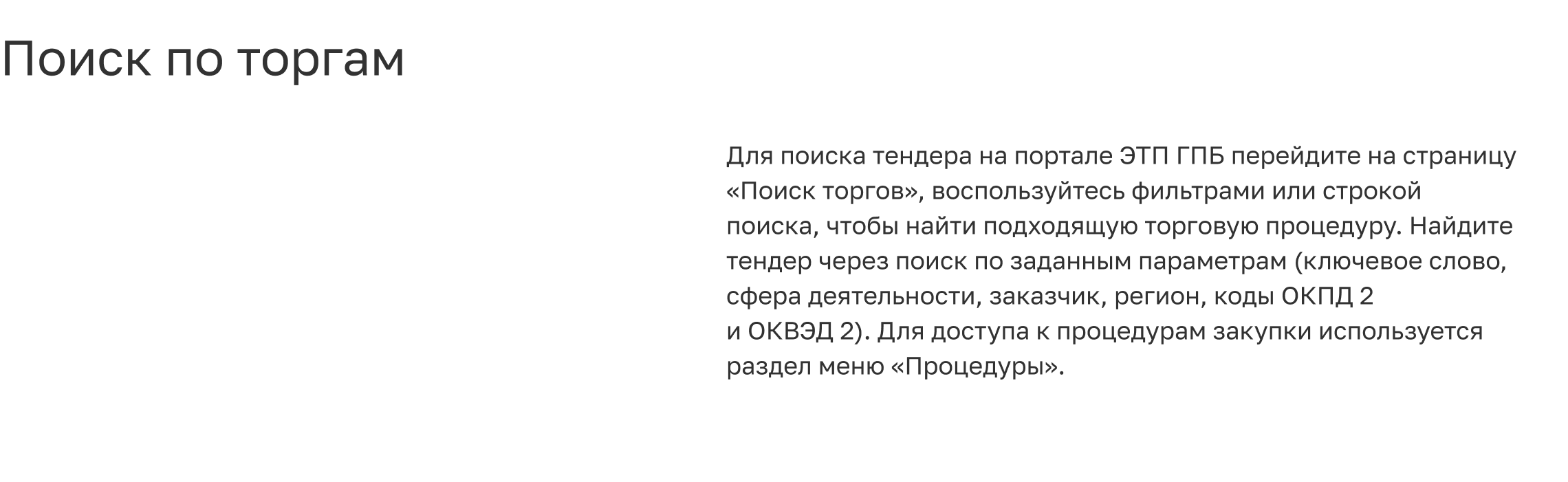 Поиск по торгам

Для поиска тендера на портале ЭТП ГПБ перейдите на страницу «Поиск торгов», воспользуйтесь фильтрами или строкой поиска, чтобы найти подходящую торговую процедуру. Найдите тендер через поиск по заданным параметрам (ключевое слово, сфера деятельности, заказчик, регион, коды ОКПД 2 и ОКВЭД 2). Для доступа к процедурам закупки используется раздел меню «Процедуры».